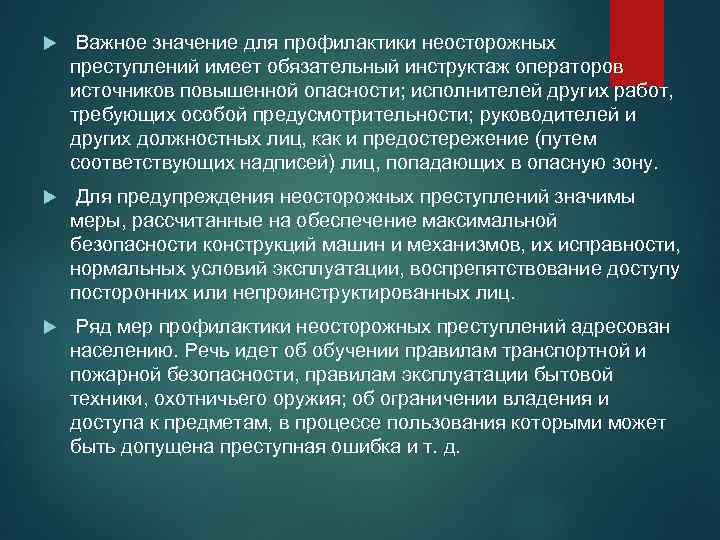 Важное значение для профилактики неосторожных преступлений имеет обязательный инструктаж операторов источников повышенной опасности; исполнителей других работ, требующих особой предусмотрительности; руководителей и других должностных лиц, как и предостережение (путем соответствующих надписей) лиц, попадающих в опасную зону.

Для предупреждения неосторожных преступлений значимы меры, рассчитанные на обеспечение максимальной безопасности конструкций машин и механизмов, их исправности, нормальных условий эксплуатации, воспрепятствование доступу посторонних или непроинструктированных лиц.

Ряд мер профилактики неосторожных преступлений адресован населению. Речь идет об обучении правилам транспортной и пожарной безопасности, правилам эксплуатации бытовой техники, охотничьего оружия; об ограничении владения и доступа к предметам, в процессе пользования которыми может быть допущена преступная ошибка и т. д.